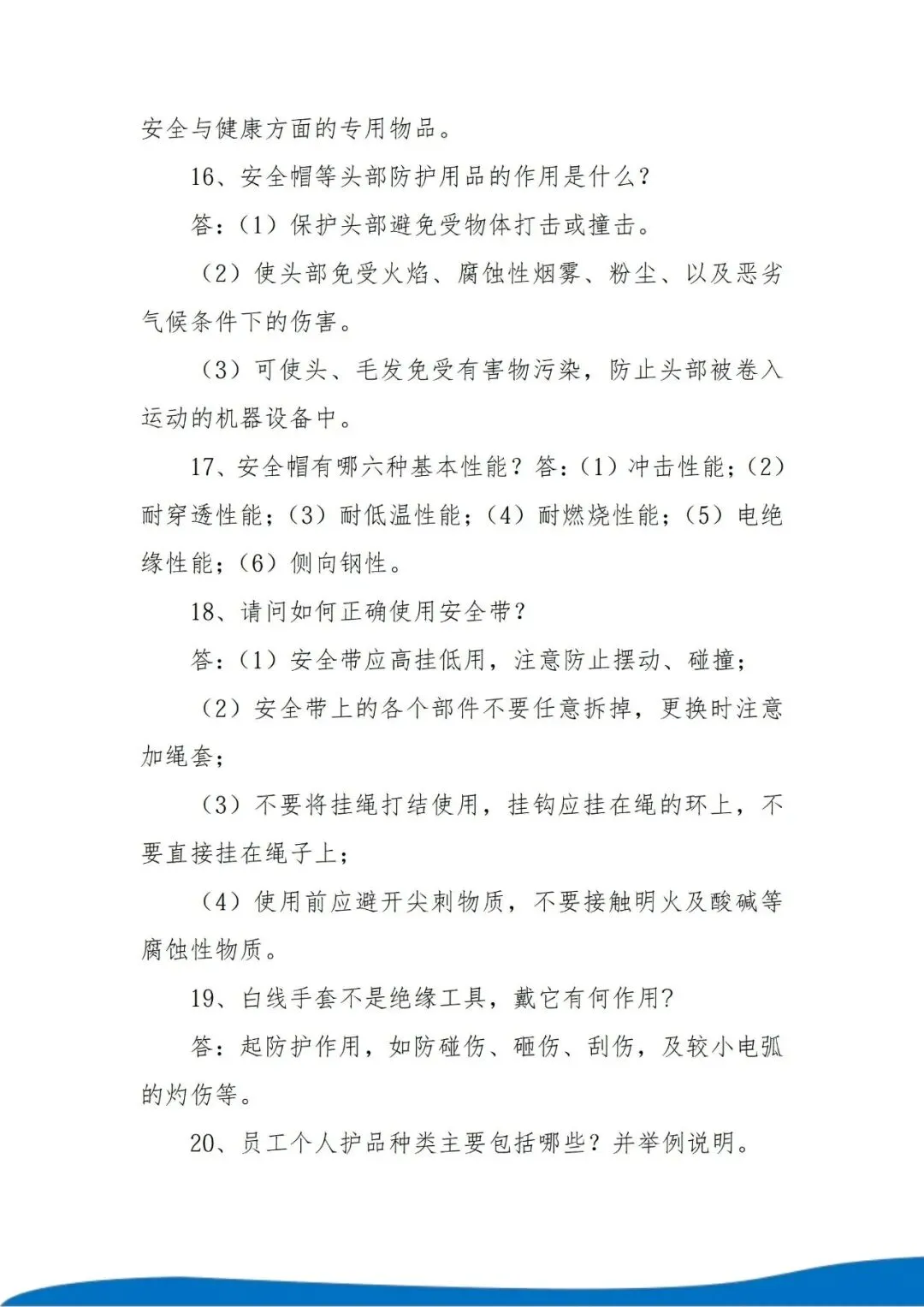 安全与健康方面的专用物品。

16、安全帽等头部防护用品的作用是什么？

答：（1）保护头部避免受物体打击或撞击。

（2）使头部免受火焰、腐蚀性烟雾、粉尘、以及恶劣气候条件下的伤害。

（3）可使头、毛发免受有害物污染，防止头部被卷入运动的机器设备中。

17、安全帽有哪六种基本性能？答：（1）冲击性能；（2）耐穿透性能；（3）耐低温性能；（4）耐燃烧性能；（5）电绝缘性能；（6）侧向钢性。

18、请问如何正确使用安全带？

答：（1）安全带应高挂低用，注意防止摆动、碰撞；

（2）安全带上的各个部件不要任意拆掉，更换时注意加绳套；

（3）不要将挂绳打结使用，挂钩应挂在绳的环上，不要直接挂在绳子上；

（4）使用前应避开尖刺物质，不要接触明火及酸碱等腐蚀性物质。

19、白线手套不是绝缘工具，戴它有何作用?

答：起防护作用，如防碰伤、砸伤、刮伤，及较小电弧的灼伤等。

20、员工个人护品种类主要包括哪些？并举例说明。